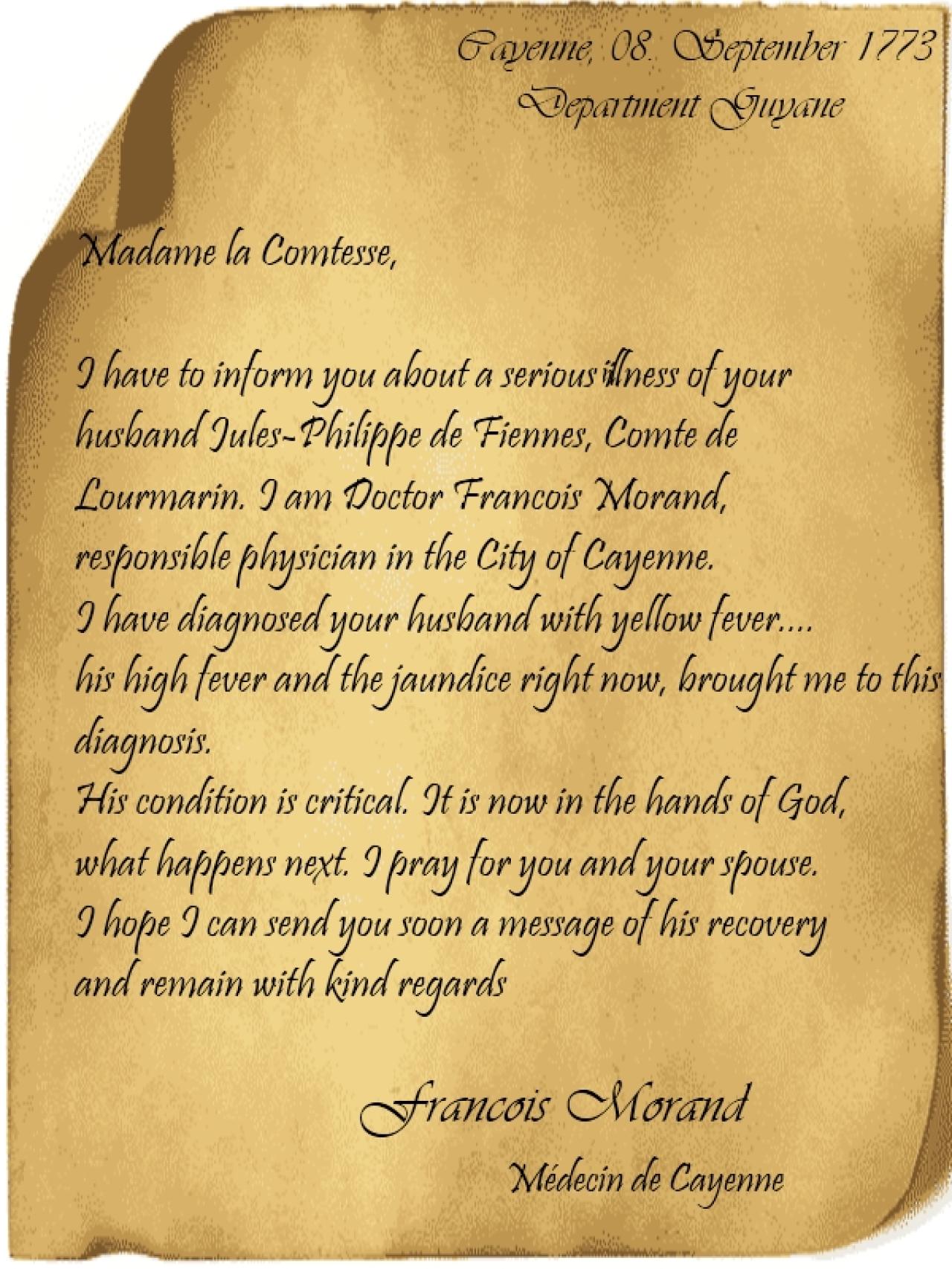 Cayenne, 08. September 1773
Department Guyane

Madame la Comtesse,

I have to inform you about a serious illness of your husband Jules-Philippe de Fiennes, Comte de Lourmarin. I am Doctor Francois Morand, responsible physician in the City of Cayenne.
I have diagnosed your husband with yellow fever....
his high fever and the jaundice right now, brought me to this diagnosis.
His condition is critical. It is now in the hands of God, what happens next. I pray for you and your spouse.
I hope I can send you soon a message of his recovery and remain with kind regards

Francois Morand

Médecin de Cayenne